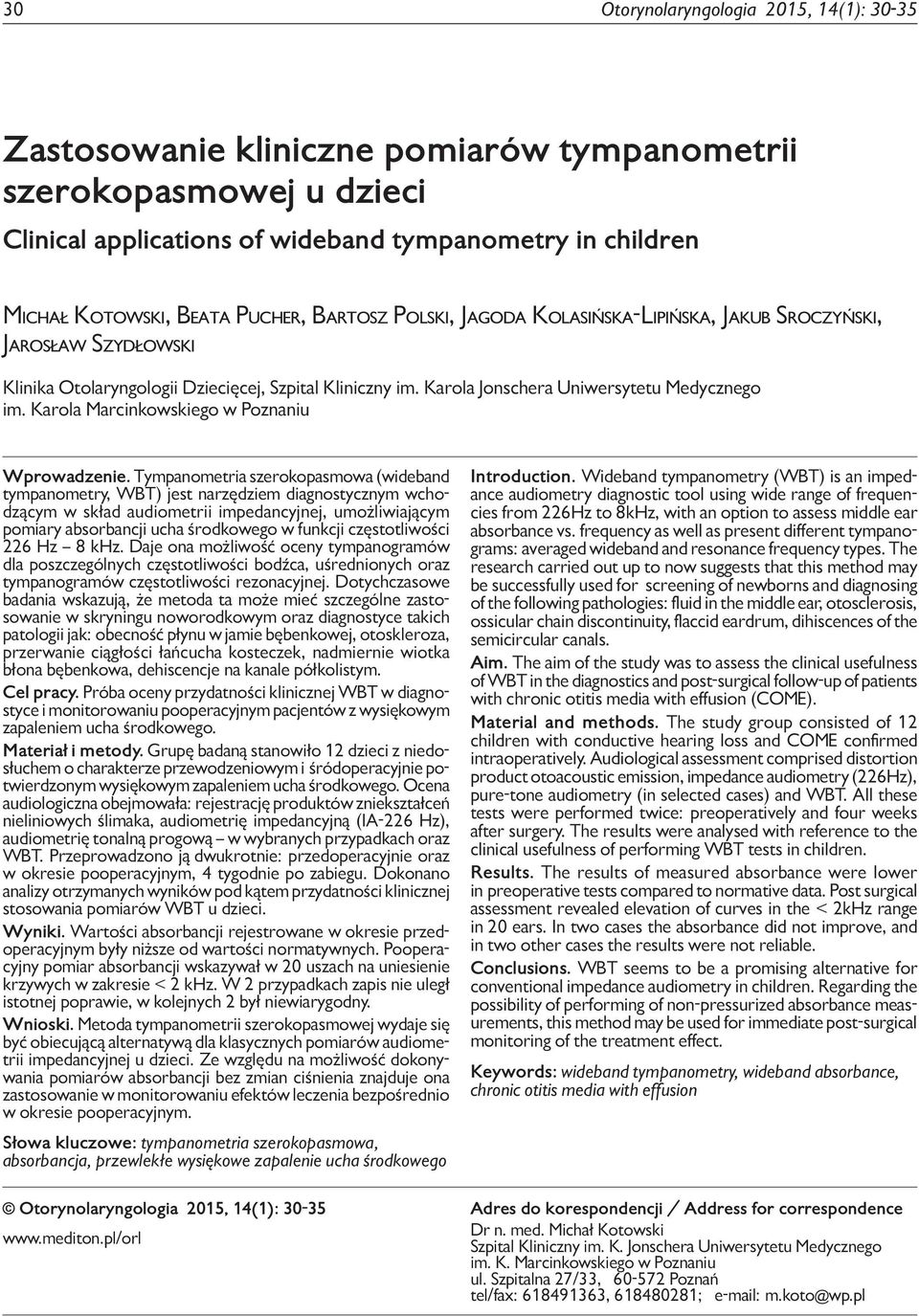 30 Otorynolaryngologia 2015, 14(1): 30-35

Zastosowanie kliniczne pomiarów tympanometrii szerokopasmowej u dzieci

Clinical applications of wideband tympanometry in children

Michał Kotowski, Beata Pucher, Bartosz Polski, Jagoda Kolasińska-Lipińska, Jakub Sroczyński, Jarosław Szydłowski

Klinika Otolaryngologii Dziecięcej, Szpital Kliniczny im. Karola Jonschera Uniwersytetu Medycznego im. Karola Marcinkowskiego w Poznaniu

Wprowadzenie. Tympanometria szerokopasmowa (wideband tympanometry, WBT) jest narzędziem diagnostycznym wchodzącym w skład audiometrii impedancyjnej, umożliwiającym pomiary absorbancji ucha środkowego w funkcji częstotliwości 226 Hz – 8 kHz. Daje ona możliwość oceny tympanogramów dla poszczególnych częstotliwości bodźca, uśrednionych oraz tympanogramów częstotliwości rezonacyjnej. Dotychczasowe badania wskazują, że metoda ta może mieć szczególne zastosowanie w skryningu noworodkowym oraz diagnostyce takich patologii jak: obecność płynu w jamie bębenkowej, otoskleroza, przerwanie ciągłości łańcucha kosteczek, nadmiernie wiotka błona bębenkowa, dehiscencje na kanale półkolistym.

Cel pracy. Próba oceny przydatności klinicznej WBT w diagnostyce i monitorowaniu pooperacyjnym pacjentów z wysiękowym zapaleniem ucha środkowego.

Materiał i metody. Grupę badaną stanowiło 12 dzieci z niedosłuchem o charakterze przewodzeniowym i śródoperacyjnie potwierdzonym wysiękowym zapaleniem ucha środkowego. Ocena audiologiczna obejmowała: rejestrację produktów zniekształceń nieliniowych ślimaka, audiometrię impedancyjną (IA-226 Hz), audiometrię tonalną progową – w wybranych przypadkach oraz WBT. Przeprowadzono ją dwukrotnie: przedoperacyjnie oraz w okresie pooperacyjnym, 4 tygodnie po zabiegu. Dokonano analizy otrzymanych wyników pod kątem przydatności klinicznej stosowania pomiarów WBT u dzieci.

Wyniki. Wartości absorbancji rejestrowane w okresie przedoperacyjnym były niższe od wartości normatywnych. Pooperacyjny pomiar absorbancji wskazywał w 20 uszach na uniesienie krzywych w zakresie < 2 kHz. W 2 przypadkach zapis nie uległ istotnej poprawie, w kolejnych 2 był niewiarygodny.

Wnioski. Metoda tympanometrii szerokopasmowej wydaje się być obiecującą alternatywą dla klasycznych pomiarów audiometrii impedancyjnej u dzieci. Ze względu na możliwość dokonywania pomiarów absorbancji bez zmian ciśnienia znajduje ona zastosowanie w monitorowaniu efektów leczenia bezpośrednio w okresie pooperacyjnym.

Słowa kluczowe: tympanometria szerokopasmowa, absorbancja, przewlekłe wysiękowe zapalenie ucha środkowego

Introduction. Wideband tympanometry (WBT) is an impedance audiometry diagnostic tool using wide range of frequencies from 226Hz to 8kHz, with an option to assess middle ear absorbance vs. frequency as well as present different tympanograms: averaged wideband and resonance frequency types. The research carried out up to now suggests that this method may be successfully used for screening of newborns and diagnosing of the following pathologies: fluid in the middle ear, otosclerosis, ossicular chain discontinuity, flaccid eardrum, dihiscences of the semicircular canals.

Aim. The aim of the study was to assess the clinical usefulness of WBT in the diagnostics and post-surgical follow-up of patients with chronic otitis media with effusion (COME).

Material and methods. The study group consisted of 12 children with conductive hearing loss and COME confirmed intraoperatively. Audiological assessment comprised distortion product otoacoustic emission, impedance audiometry (226Hz), pure-tone audiometry (in selected cases) and WBT. All these tests were performed twice: preoperatively and four weeks after surgery. The results were analysed with reference to the clinical usefulness of performing WBT tests in children.

Results. The results of measured absorbance were lower in preoperative tests compared to normative data. Post surgical assessment revealed elevation of curves in the < 2kHz range in 20 ears. In two cases the absorbance did not improve, and in two other cases the results were not reliable.

Conclusions. WBT seems to be a promising alternative for conventional impedance audiometry in children. Regarding the possibility of performing of non-pressurized absorbance measurements, this method may be used for immediate post-surgical monitoring of the treatment effect.

Keywords: wideband tympanometry, wideband absorbance, chronic otitis media with effusion

© Otorynolaryngologia 2015, 14(1): 30-35
www.mediton.pl/orl

Adres do korespondencji / Address for correspondence
Dr n. med. Michał Kotowski
Szpital Kliniczny im. K. Jonschera Uniwersytetu Medycznego im. K. Marcinkowskiego w Poznaniu
ul. Szpitalna 27/33, 60-572 Poznań
tel/fax: 618491363, 618480281; e-mail: m.koto@wp.pl